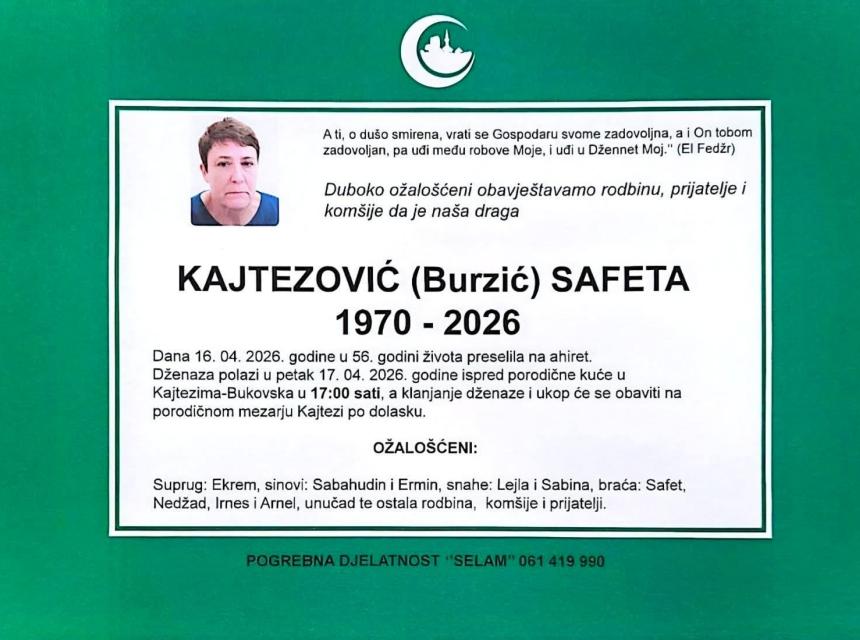 A ti, o dušo smirena, vrati se Gospodaru svome zadovoljna, a i On tobom zadovoljan, pa uđi među robove Moje, i uđi u Džennet Moj." (El Fedžr)

Duboko ožalošćeni obavještavamo rodbinu, prijatelje i komšije da je naša draga

KAJTEZOVIĆ (Burzić) SAFETA
1970 - 2026

Dana 16. 04. 2026. godine u 56. godini života preselila na ahiret.
Dženaza polazi u petak 17. 04. 2026. godine ispred porodične kuće u Kajtezima-Bukovska u 17:00 sati, a klanjanje dženaze i ukop će se obaviti na porodičnom mezarju Kajtezi po dolasku.

OŽALOŠĆENI:

Suprug: Ekrem, sinovi: Sabahudin i Ermin, snahe: Lejla i Sabina, braća: Safet, Nedžad, Irnes i Arnel, unučad te ostala rodbina, komšije i prijatelji.

POGREBNA DJELATNOST "SELAM" 061 419 990